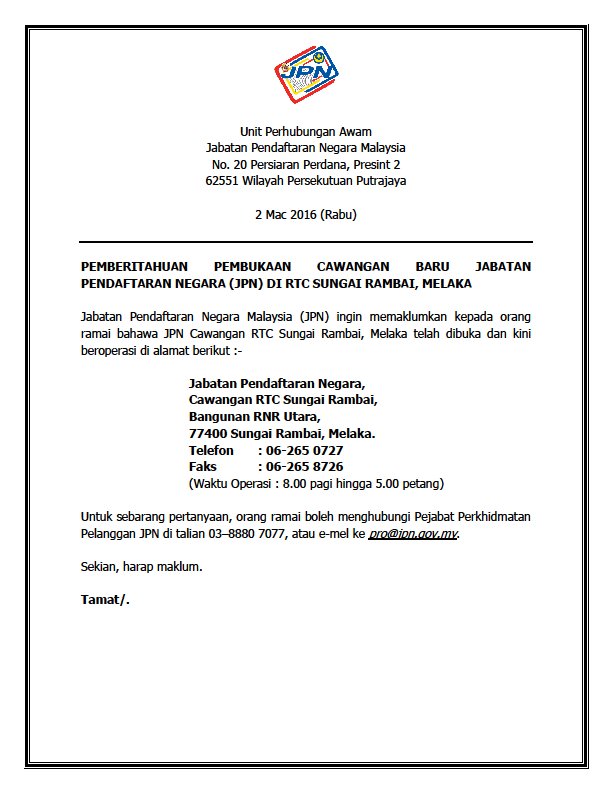 JPN

Unit Perhubungan Awam
Jabatan Pendaftaran Negara Malaysia
No. 20 Persiaran Perdana, Presint 2
62551 Wilayah Persekutuan Putrajaya

2 Mac 2016 (Rabu)

PEMBERITAHUAN PEMBUKAAN CAWANGAN BARU JABATAN PENDAFTARAN NEGARA (JPN) DI RTC SUNGAI RAMBAI, MELAKA

Jabatan Pendaftaran Negara Malaysia (JPN) ingin memaklumkan kepada orang ramai bahawa JPN Cawangan RTC Sungai Rambai, Melaka telah dibuka dan kini beroperasi di alamat berikut :-

Jabatan Pendaftaran Negara,
Cawangan RTC Sungai Rambai,
Bangunan RNR Utara,
77400 Sungai Rambai, Melaka.
Telefon : 06-265 0727
Faks : 06-265 8726
(Waktu Operasi : 8.00 pagi hingga 5.00 petang)

Untuk sebarang pertanyaan, orang ramai boleh menghubungi Pejabat Perkhidmatan Pelanggan JPN di talian 03–8880 7077, atau e-mel ke pro@jpn.gov.my.

Sekian, harap maklum.

Tamat/.